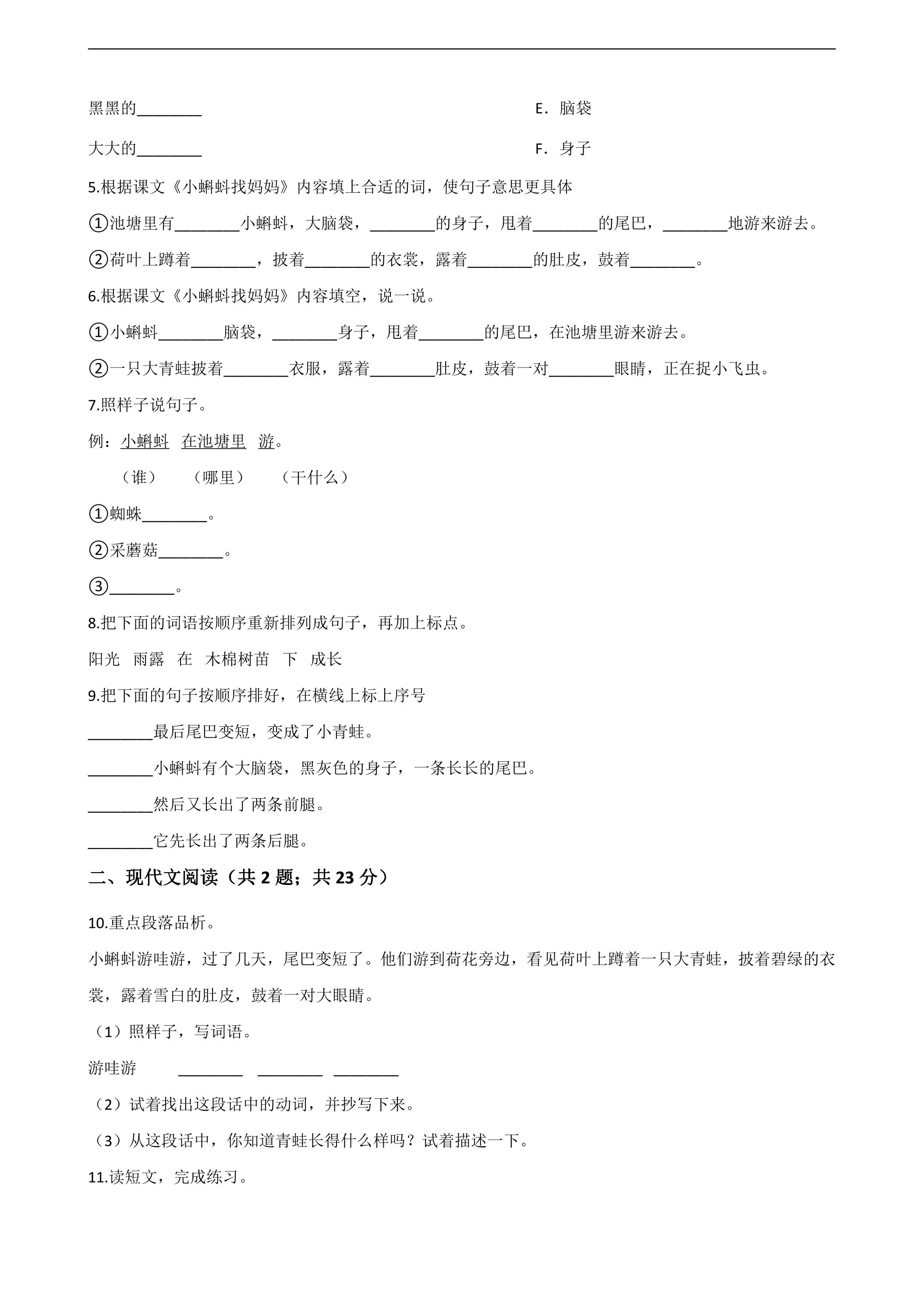 黑黑的____ E．脑袋

大大的____ F．身子

5.根据课文《小蝌蚪找妈妈》内容填上合适的词，使句子意思更具体

①池塘里有____小蝌蚪，大脑袋，____的身子，甩着____的尾巴，____地游来游去。

②荷叶上蹲着____，披着____的衣裳，露着____的肚皮，鼓着____。

6.根据课文《小蝌蚪找妈妈》内容填空，说一说。

①小蝌蚪____脑袋，____身子，甩着____的尾巴，在池塘里游来游去。

②一只大青蛙披着____衣服，露着____肚皮，鼓着一对____眼睛，正在捉小飞虫。

7.照样子说句子。

例：小蝌蚪 在池塘里 游。

（谁） （哪里） （干什么）

①蜘蛛____。

②采蘑菇____。

③____。

8.把下面的词语按顺序重新排列成句子，再加上标点。

阳光 雨露 在 木棉树苗 下 成长

9.把下面的句子按顺序排好，在横线上标上序号

____最后尾巴变短，变成了小青蛙。

____小蝌蚪有个大脑袋，黑灰色的身子，一条长长的尾巴。

____然后又长出了两条前腿。

____它先长出了两条后腿。

二、现代文阅读（共2题；共23分）

10.重点段落品析。

小蝌蚪游哇游，过了几天，尾巴变短了。他们游到荷花旁边，看见荷叶上蹲着一只大青蛙，披着碧绿的衣裳，露着雪白的肚皮，鼓着一对大眼睛。

（1）照样子，写词语。

游哇游 ____ ____ ____

（2）试着找出这段话中的动词，并抄写下来。

（3）从这段话中，你知道青蛙长得什么样吗？试着描述一下。

11.读短文，完成练习。